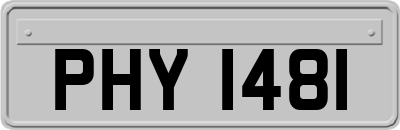 PHY 1481